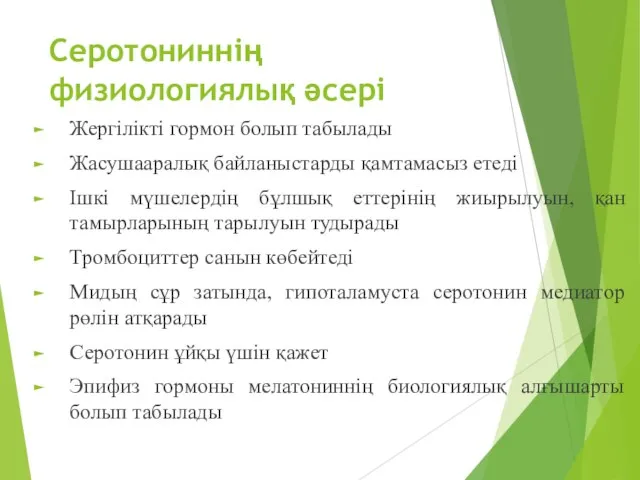 Серотониннің физиологиялық әсері

► Жергілікті гормон болып табылады

► Жасушааралық байланыстарды қамтамасыз етеді

► Ішкі мүшелердің бұлшық еттерінің жиырылуын, қан тамырларының тарылуын тудырады

► Тромбоциттер санын көбейтеді

► Мидың сұр затында, гипоталамуста серотонин медиатор рөлін атқарады

► Серотонин ұйқы үшін қажет

► Эпифиз гормоны мелатониннің биологиялық алғышарты болып табылады